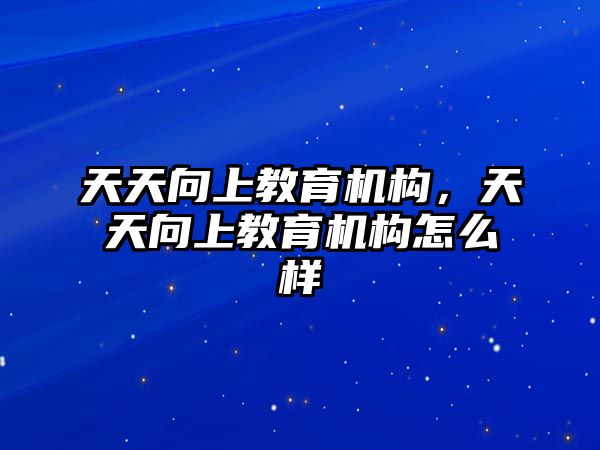 天天向上教育机构，天天向上教育机构怎么样